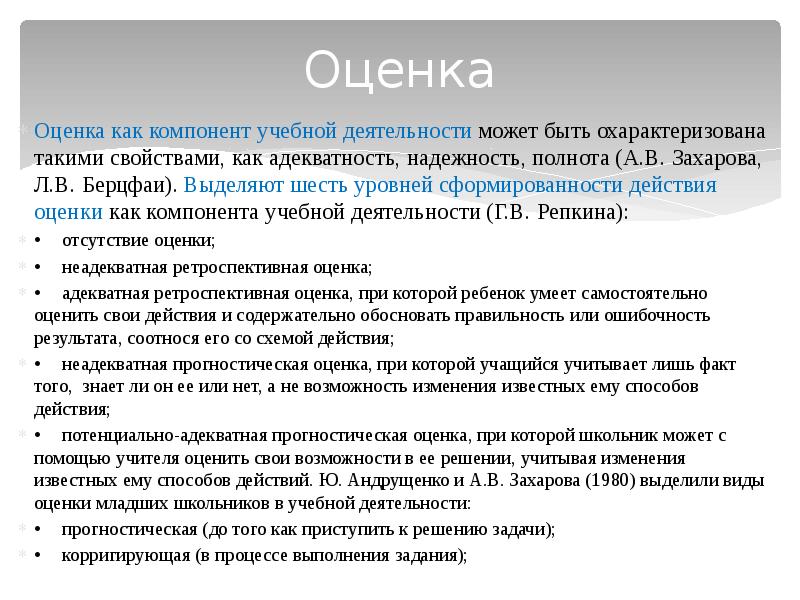 Оценка

Оценка как компонент учебной деятельности может быть охарактеризована такими свойствами, как адекватность, надежность, полнота (А.В. Захарова, Л.В. Берцфаи). Выделяют шесть уровней сформированности действия оценки как компонента учебной деятельности (Г.В. Репкина):

• отсутствие оценки;

• неадекватная ретроспективная оценка;

• адекватная ретроспективная оценка, при которой ребенок умеет самостоятельно оценить свои действия и содержательно обосновать правильность или ошибочность результата, соотнося его со схемой действия;

• неадекватная прогностическая оценка, при которой учащийся учитывает лишь факт того, знает ли он ее или нет, а не возможность изменения известных ему способов действия;

• потенциально-адекватная прогностическая оценка, при которой школьник может с помощью учителя оценить свои возможности в ее решении, учитывая изменения известных ему способов действий. Ю. Андрущенко и А.В. Захарова (1980) выделили виды оценки младших школьников в учебной деятельности:

• прогностическая (до того как приступить к решению задачи);

• корригирующая (в процессе выполнения задания);